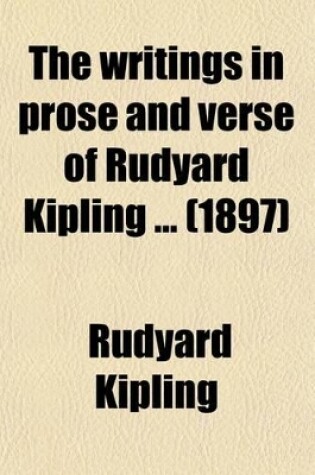 The writings in prose and verse of Rudyard Kipling ... (1897)

Rudyard Kipling